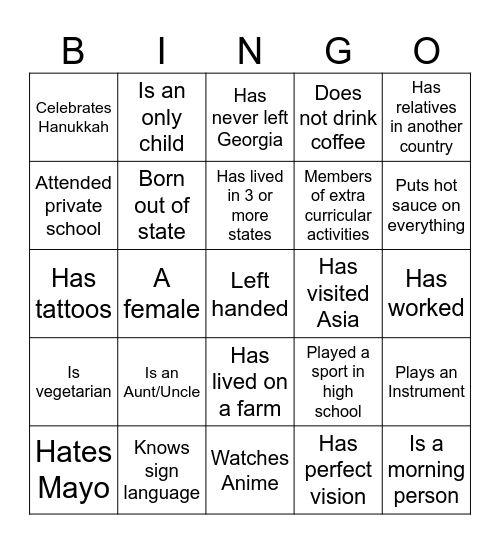 | B | I | N | G | O |
|---|---|---|---|---|
| Celebrates Hanukkah | Is an only child | Has never left Georgia | Does not drink coffee | Has relatives in another country |
| Attended private school | Born out of state | Has lived in 3 or more states | Members of extra curricular activities | Puts hot sauce on everything |
| Has tattoos | A female | Left handed | Has visited Asia | Has worked |
| Is vegetarian | Is an Aunt/Uncle | Has lived on a farm | Played a sport in high school | Plays an Instrument |
| Hates Mayo | Knows sign language | Watches Anime | Has perfect vision | Is a morning person |